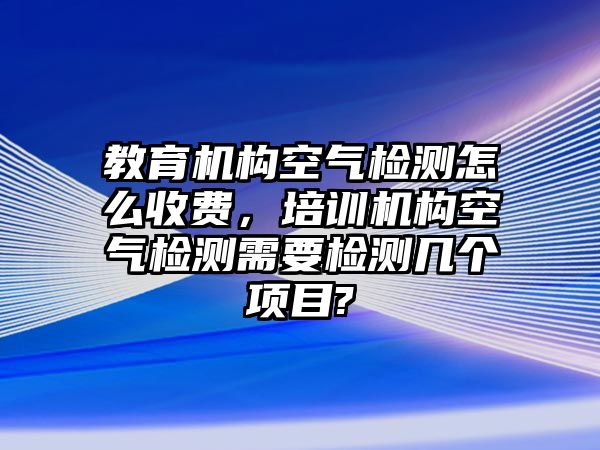 教育机构空气检测怎么收费，培训机构空气检测需要检测几个项目?